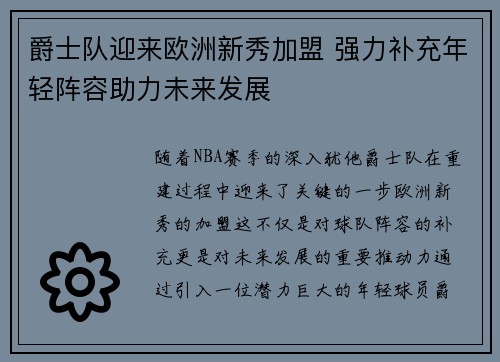 爵士队迎来欧洲新秀加盟 强力补充年轻阵容助力未来发展

随着NBA赛季的深入犹他爵士队在重建过程中迎来了关键的一步欧洲新秀的加盟这不仅是对球队阵容的补充更是对未来发展的重要推动力通过引入一位潜力巨大的年轻球员爵